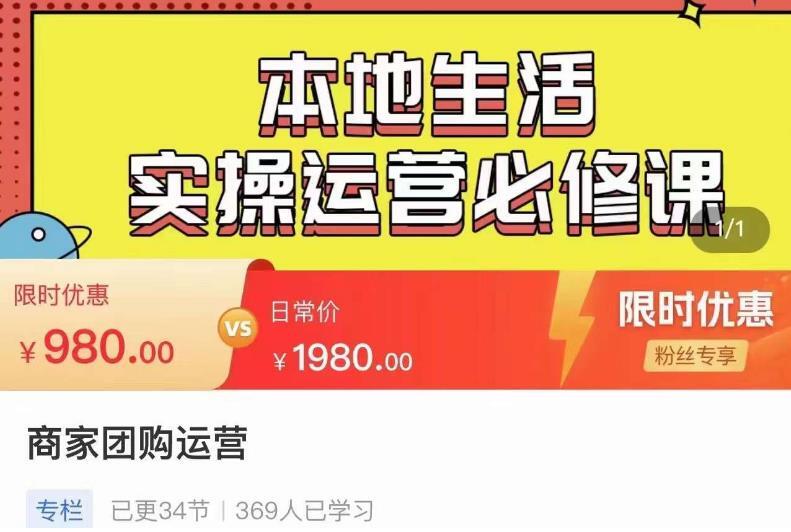 本地生活
实操运营必修课

1/1

限时优惠
¥980.00

VS

日常价
¥1980.00

限时优惠
粉丝专享

商家团购运营

专栏 已更34节 | 369人已学习